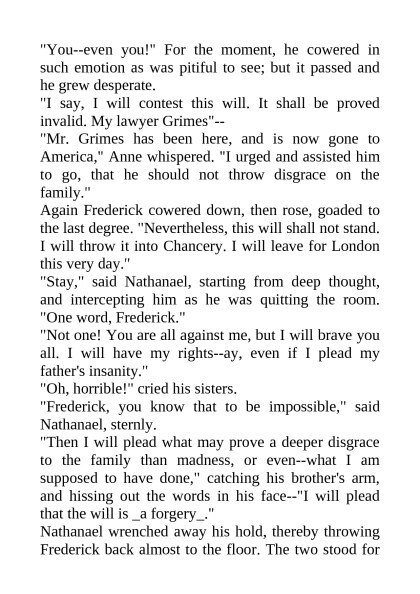 "You--even you!" For the moment, he cowered in such emotion as was pitiful to see; but it passed and he grew desperate.

"I say, I will contest this will. It shall be proved invalid. My lawyer Grimes"--

"Mr. Grimes has been here, and is now gone to America," Anne whispered. "I urged and assisted him to go, that he should not throw disgrace on the family."

Again Frederick cowered down, then rose, goaded to the last degree. "Nevertheless, this will shall not stand. I will throw it into Chancery. I will leave for London this very day."

"Stay," said Nathanael, starting from deep thought, and intercepting him as he was quitting the room. "One word, Frederick."

"Not one! You are all against me, but I will brave you all. I will have my rights--ay, even if I plead my father's insanity."

"Oh, horrible!" cried his sisters.

"Frederick, you know that to be impossible," said Nathanael, sternly.

"Then I will plead what may prove a deeper disgrace to the family than madness, or even--what I am supposed to have done," catching his brother's arm, and hissing out the words in his face--"I will plead that the will is _a forgery_."

Nathanael wrenched away his hold, thereby throwing Frederick back almost to the floor. The two stood for